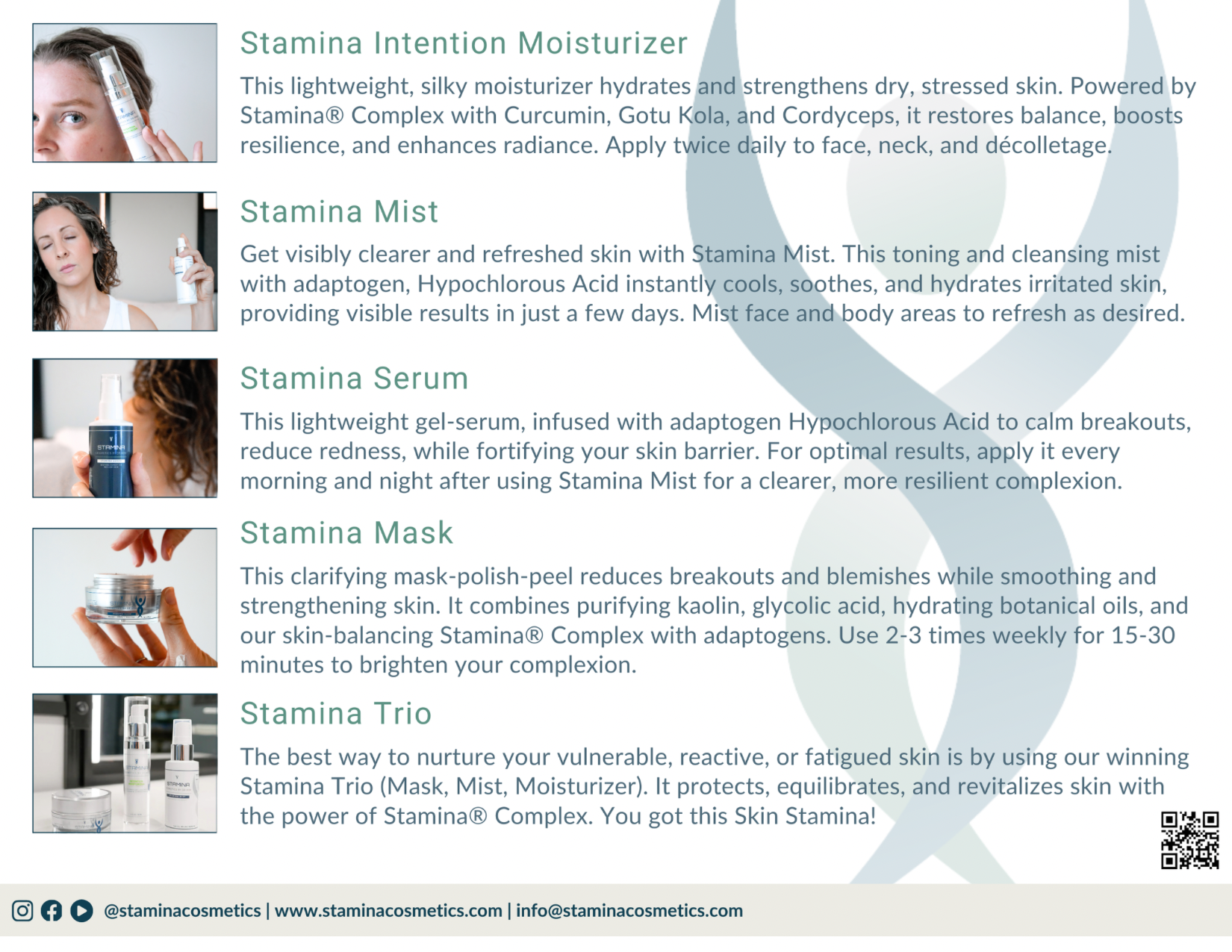 Stamina Intention Moisturizer

This lightweight, silky moisturizer hydrates and strengthens dry, stressed skin. Powered by Stamina® Complex with Curcumin, Gotu Kola, and Cordyceps, it restores balance, boosts resilience, and enhances radiance. Apply twice daily to face, neck, and décolletage.

Stamina Mist

Get visibly clearer and refreshed skin with Stamina Mist. This toning and cleansing mist with adaptogen, Hypochlorous Acid instantly cools, soothes, and hydrates irritated skin, providing visible results in just a few days. Mist face and body areas to refresh as desired.

Stamina Serum

This lightweight gel-serum, infused with adaptogen Hypochlorous Acid to calm breakouts, reduce redness, while fortifying your skin barrier. For optimal results, apply it every morning and night after using Stamina Mist for a clearer, more resilient complexion.

Stamina Mask

This clarifying mask-polish-peel reduces breakouts and blemishes while smoothing and strengthening skin. It combines purifying kaolin, glycolic acid, hydrating botanical oils, and our skin-balancing Stamina® Complex with adaptogens. Use 2-3 times weekly for 15-30 minutes to brighten your complexion.

Stamina Trio

The best way to nurture your vulnerable, reactive, or fatigued skin is by using our winning Stamina Trio (Mask, Mist, Moisturizer). It protects, equilibrates, and revitalizes skin with the power of Stamina® Complex. You got this Skin Stamina!

@staminacosmetics | www.staminacosmetics.com | info@staminacosmetics.com